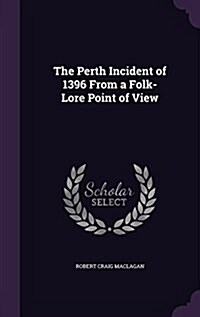 The Perth Incident of 1396 From a Folk-Lore Point of View

Scholar SELECT

ROBERT CRAIG MACLAGAN